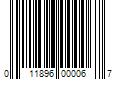 0 11896 00006 7